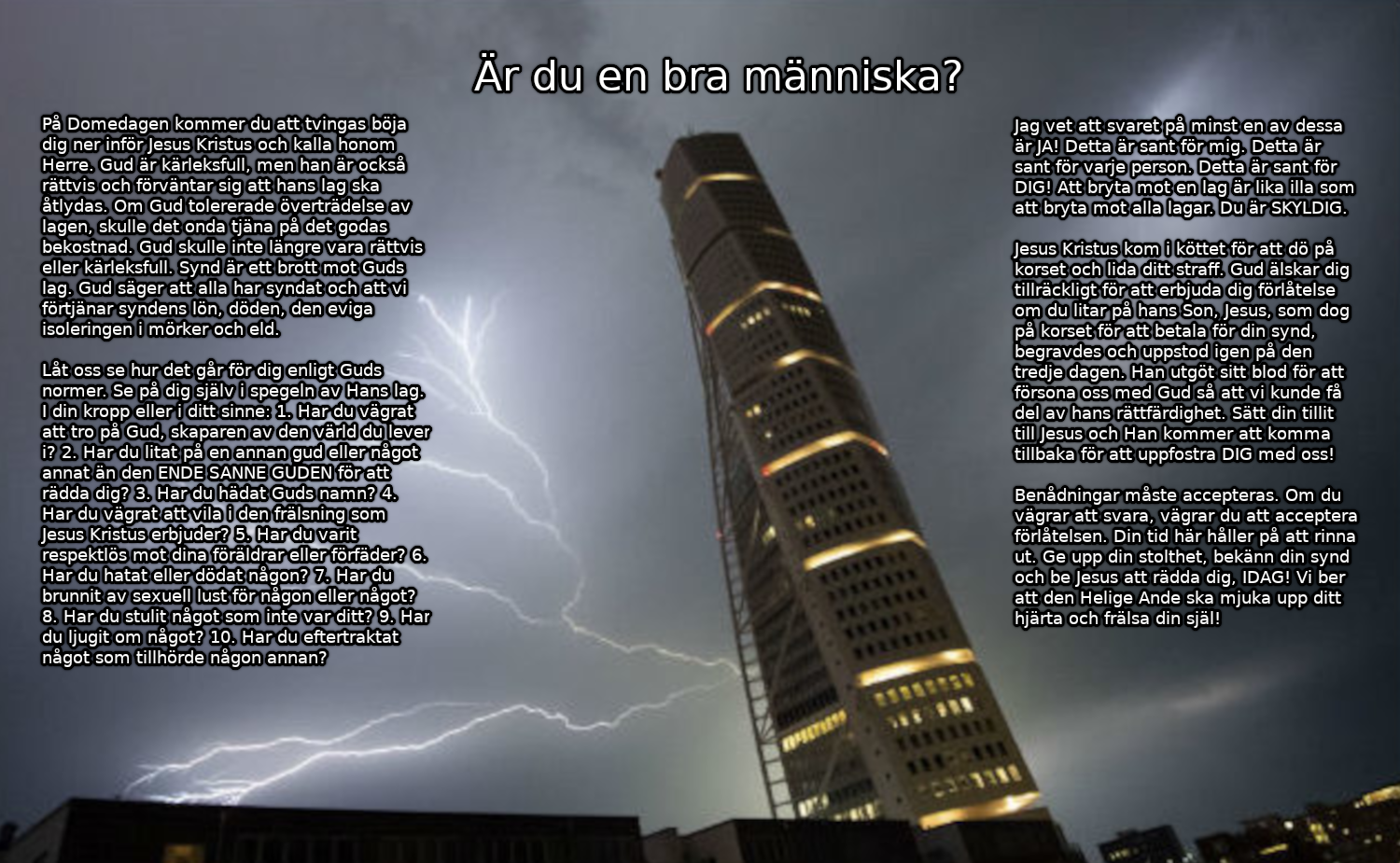 Är du en bra människa?

På Domedagen kommer du att tvingas böja dig ner inför Jesus Kristus och kalla honom Herre. Gud är kärleksfull, men han är också rättvis och förväntar sig att hans lag ska åtlydas. Om Gud tolererade överträdelse av lagen, skulle det onda tjäna på det godas bekostnad. Gud skulle inte längre vara rättvis eller kärleksfull. Synd är ett brott mot Guds lag. Gud säger att alla har syndat och att vi förtjänar syndens lön, döden, den eviga isoleringen i mörker och eld.

Låt oss se hur det går för dig enligt Guds normer. Se på dig själv i spegeln av Hans lag. I din kropp eller i ditt sinne: 1. Har du vägrat att tro på Gud, skaparen av den värld du lever i? 2. Har du litat på en annan gud eller något annat än den ENDE SANNE GUDEN för att rädda dig? 3. Har du hädat Guds namn? 4. Har du vägrat att vila i den frälsning som Jesus Kristus erbjuder? 5. Har du varit respektlös mot dina föräldrar eller förfäder? 6. Har du hatat eller dödat någon? 7. Har du brunnit av sexuell lust för någon eller något? 8. Har du stulit något som inte var ditt? 9. Har du ljugit om något? 10. Har du eftertraktat något som tillhörde någon annan?

Jag vet att svaret på minst en av dessa är JA! Detta är sant för mig. Detta är sant för varje person. Detta är sant för DIG! Att bryta mot en lag är lika illa som att bryta mot alla lagar. Du är SKYLDIG.

Jesus Kristus kom i köttet för att dö på korset och lida ditt straff. Gud älskar dig tillräckligt för att erbjuda dig förlåtelse om du litar på hans Son, Jesus, som dog på korset för att betala för din synd, begravdes och uppstod igen på den tredje dagen. Han utgöt sitt blod för att försona oss med Gud så att vi kunde få del av hans rättfärdighet. Sätt din tillit till Jesus och Han kommer att komma tillbaka för att uppfostra DIG med oss!

Benådningar måste accepteras. Om du vägrar att svara, vägrar du att acceptera förlåtelsen. Din tid här håller på att rinna ut. Ge upp din stolthet, bekänn din synd och be Jesus att rädda dig, IDAG! Vi ber att den Helige Ande ska mjuka upp ditt hjärta och frälsa din själ!